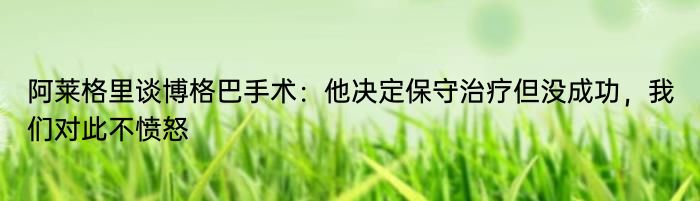 阿莱格里谈博格巴手术：他决定保守治疗但没成功，我们对此不愤怒